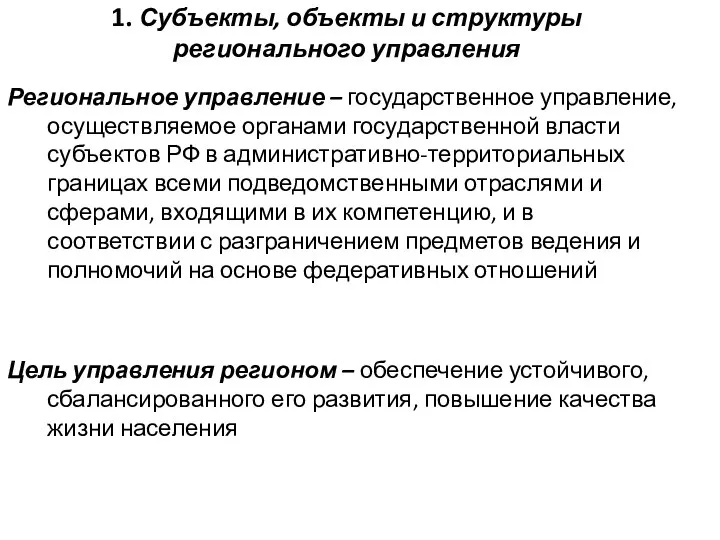 1. Субъекты, объекты и структуры регионального управления

Региональное управление – государственное управление, осуществляемое органами государственной власти субъектов РФ в административно-территориальных границах всеми подведомственными отраслями и сферами, входящими в их компетенцию, и в соответствии с разграничением предметов ведения и полномочий на основе федеративных отношений

Цель управления регионом – обеспечение устойчивого, сбалансированного его развития, повышение качества жизни населения